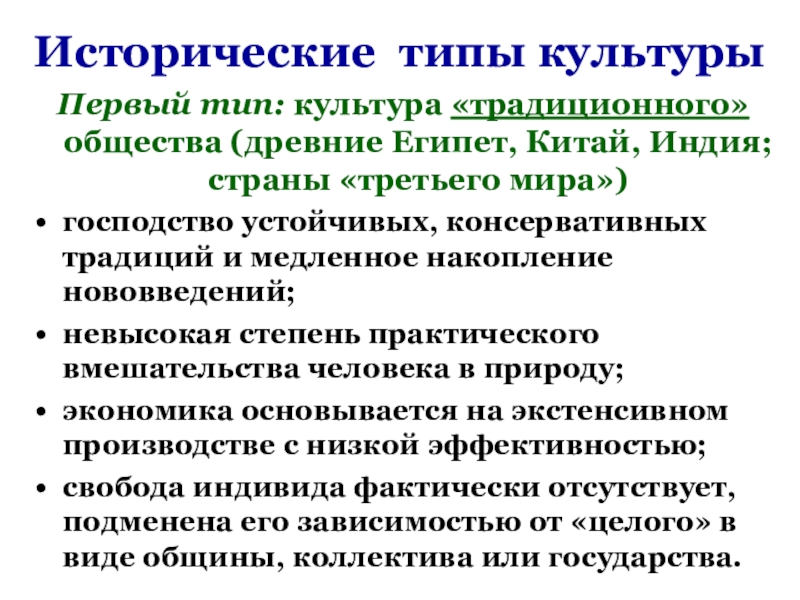 Исторические типы культуры

Первый тип: культура «традиционного» общества (древние Египет, Китай, Индия; страны «третьего мира»)

• господство устойчивых, консервативных традиций и медленное накопление нововведений;
• невысокая степень практического вмешательства человека в природу;
• экономика основывается на экстенсивном производстве с низкой эффективностью;
• свобода индивида фактически отсутствует, подменена его зависимостью от «целого» в виде общины, коллектива или государства.